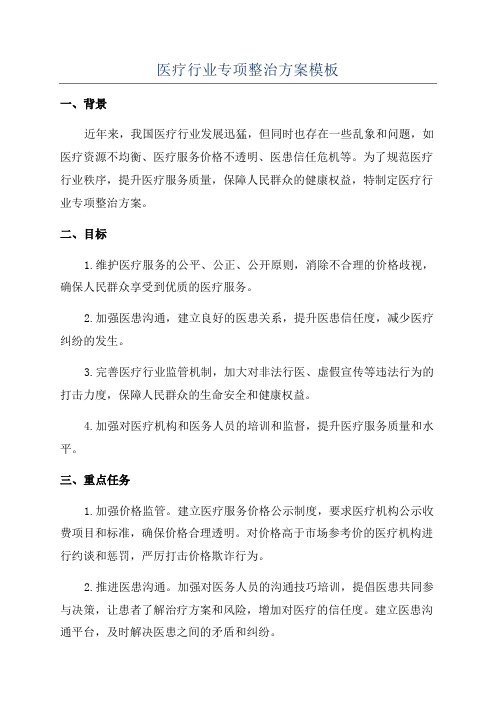 医疗行业专项整治方案模板

一、背景

近年来，我国医疗行业发展迅猛，但同时也存在一些乱象和问题，如医疗资源不均衡、医疗服务价格不透明、医患信任危机等。为了规范医疗行业秩序，提升医疗服务质量，保障人民群众的健康权益，特制定医疗行业专项整治方案。

二、目标

1.维护医疗服务的公平、公正、公开原则，消除不合理的价格歧视，确保人民群众享受到优质的医疗服务。

2.加强医患沟通，建立良好的医患关系，提升医患信任度，减少医疗纠纷的发生。

3.完善医疗行业监管机制，加大对非法行医、虚假宣传等违法行为的打击力度，保障人民群众的生命安全和健康权益。

4.加强对医疗机构和医务人员的培训和监督，提升医疗服务质量和水平。

三、重点任务

1.加强价格监管。建立医疗服务价格公示制度，要求医疗机构公示收费项目和标准，确保价格合理透明。对价格高于市场参考价的医疗机构进行约谈和惩罚，严厉打击价格欺诈行为。

2.推进医患沟通。加强对医务人员的沟通技巧培训，提倡医患共同参与决策，让患者了解治疗方案和风险，增加对医疗的信任度。建立医患沟通平台，及时解决医患之间的矛盾和纠纷。